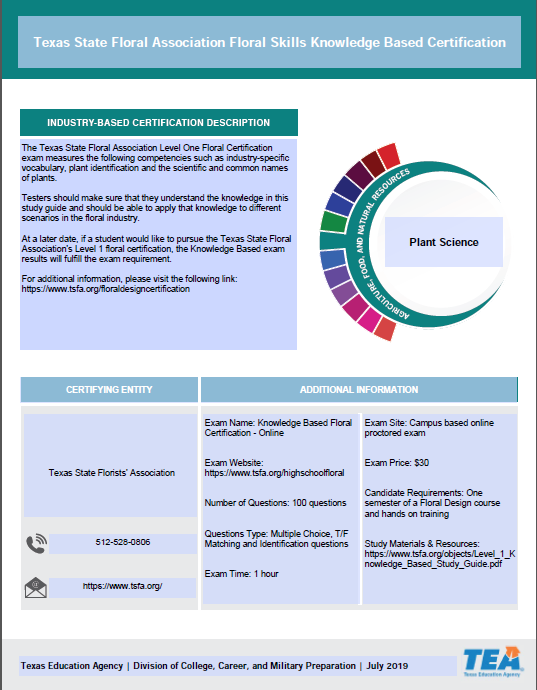 Texas State Floral Association Floral Skills Knowledge Based Certification

INDUSTRY-BASED CERTIFICATION DESCRIPTION

The Texas State Floral Association Level One Floral Certification exam measures the following competencies such as industry-specific vocabulary, plant identification and the scientific and common names of plants.

Testers should make sure that they understand the knowledge in this study guide and should be able to apply that knowledge to different scenarios in the floral industry.

At a later date, if a student would like to pursue the Texas State Floral Association's Level 1 floral certification, the Knowledge Based exam results will fulfill the exam requirement.

For additional information, please visit the following link: https://www.tsfa.org/floraldesigncertification

AGRICULTURE, FOOD, AND NATURAL RESOURCES

Plant Science

CERTIFYING ENTITY

Texas State Florists' Association

512-528-0806

https://www.tsfa.org/

ADDITIONAL INFORMATION

Exam Name: Knowledge Based Floral Certification - Online

Exam Website: https://www.tsfa.org/highschoolfloral

Number of Questions: 100 questions

Questions Type: Multiple Choice, T/F Matching and Identification questions

Exam Time: 1 hour

Exam Site: Campus based online proctored exam

Exam Price: $30

Candidate Requirements: One semester of a Floral Design course and hands on training

Study Materials & Resources: https://www.tsfa.org/objects/Level_1_Knowledge_Based_Study_Guide.pdf

Texas Education Agency | Division of College, Career, and Military Preparation | July 2019

TEA
Texas Education Agency